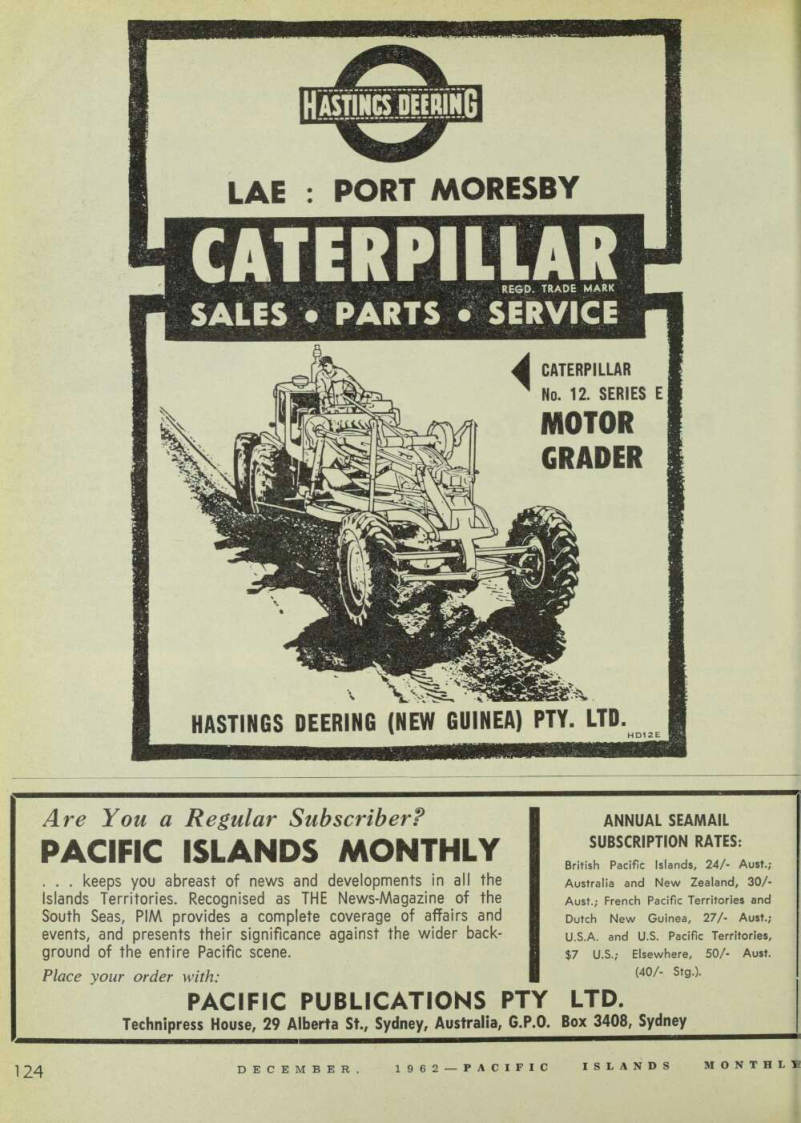 HASTINGS DEERING

LAE : PORT MORESBY

CATERPILLAR

REGD. TRADE MARK

SALES • PARTS • SERVICE

CATERPILLAR No. 12. SERIES E MOTOR GRADER

HASTINGS DEERING (NEW GUINEA) PTY. LTD.

HD12E

Are You a Regular Subscriber?

PACIFIC ISLANDS MONTHLY

. . . keeps you abreast of news and developments in all the Islands Territories. Recognised as THE News-Magazine of the South Seas, PIM provides a complete coverage of affairs and events, and presents their significance against the wider background of the entire Pacific scene.

Place your order with:

ANNUAL SEAMAIL SUBSCRIPTION RATES:

British Pacific Islands, 24/- Aust.; Australia and New Zealand, 30/- Aust.; French Pacific Territories and Dutch New Guinea, 27/- Aust.; U.S.A. and U.S. Pacific Territories, $7 U.S.; Elsewhere, 50/- Aust. (40/- Stg.).

PACIFIC PUBLICATIONS PTY LTD.

Technipress House, 29 Alberta St., Sydney, Australia, G.P.O. Box 3408, Sydney

124 DECEMBER, 1962—PACIFIC ISLANDS MONTHLY